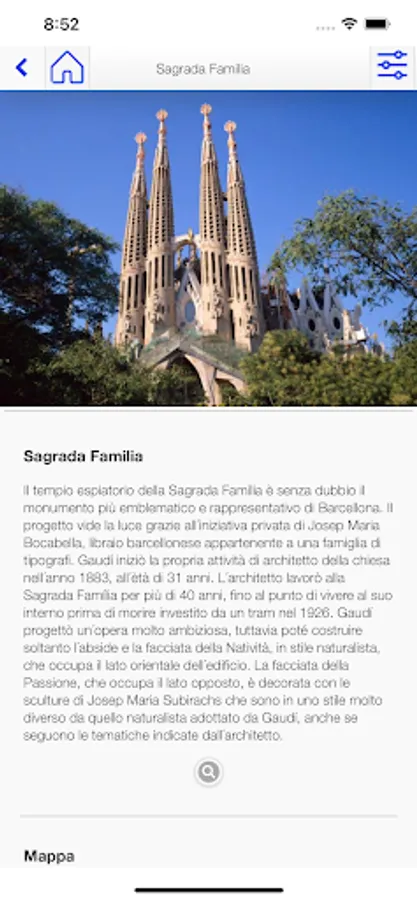 8:52

Sagrada Familia

Sagrada Familia

Il tempio espiatorio della Sagrada Familia è senza dubbio il monumento più emblematico e rappresentativo di Barcellona. Il progetto vide la luce grazie all'iniziativa privata di Josep Maria Bocabella, libraio barcellonese appartenente a una famiglia di tipografi. Gaudí iniziò la propria attività di architetto della chiesa nell'anno 1883, all'età di 31 anni. L'architetto lavorò alla Sagrada Familia per più di 40 anni, fino al punto di vivere al suo interno prima di morire investito da un tram nel 1926. Gaudí progettò un'opera molto ambiziosa, tuttavia poté costruire soltanto l'abside e la facciata della Natività, in stile naturalista, che occupa il lato orientale dell'edificio. La facciata della Passione, che occupa il lato opposto, è decorata con le sculture di Josep Maria Subirachs che sono in uno stile molto diverso da quello naturalista adottato da Gaudí, anche se seguono le tematiche indicate dall'architetto.

Mappa